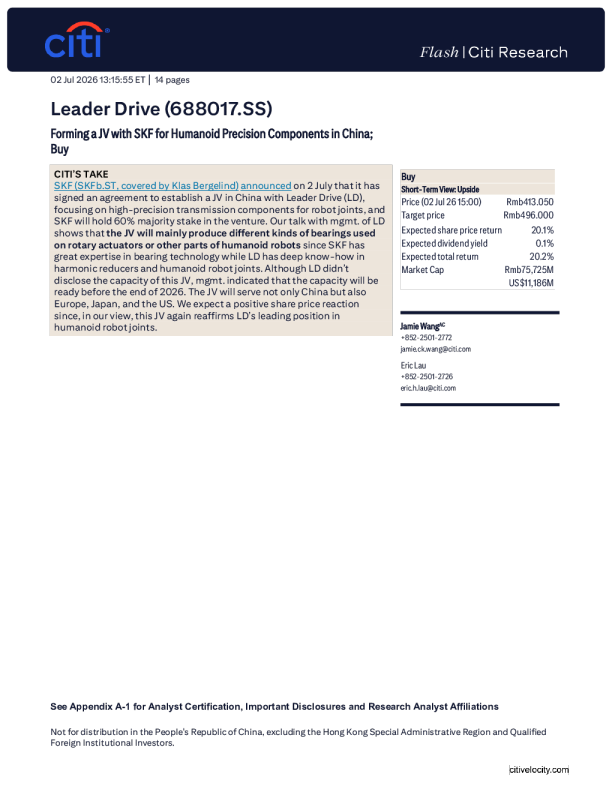 citi

Flash | Citi Research

02 Jul 2026 13:15:55 ET | 14 pages

Leader Drive (688017.SS)

Forming a JV with SKF for Humanoid Precision Components in China; Buy

CITI'S TAKE

SKF (SKFb.ST, covered by Klas Bergelind) announced on 2 July that it has signed an agreement to establish a JV in China with Leader Drive (LD), focusing on high-precision transmission components for robot joints, and SKF will hold 60% majority stake in the venture. Our talk with mgmt. of LD shows that the JV will mainly produce different kinds of bearings used on rotary actuators or other parts of humanoid robots since SKF has great expertise in bearing technology while LD has deep know-how in harmonic reducers and humanoid robot joints. Although LD didn't disclose the capacity of this JV, mgmt. indicated that the capacity will be ready before the end of 2026. The JV will serve not only China but also Europe, Japan, and the US. We expect a positive share price reaction since, in our view, this JV again reaffirms LD's leading position in humanoid robot joints.

Buy
Short-Term View: Upside
Price (02 Jul 26 15:00) Rmb413.050
Target price Rmb496.000
Expected share price return 20.1%
Expected dividend yield 0.1%
Expected total return 20.2%
Market Cap Rmb75,725M
US$11,186M

Jamie Wang$^{AC}$
+852-2501-2772
jamie.ck.wang@citi.com

Eric Lau
+852-2501-2726
eric.h.lau@citi.com

See Appendix A-1 for Analyst Certification, Important Disclosures and Research Analyst Affiliations

Not for distribution in the People's Republic of China, excluding the Hong Kong Special Administrative Region and Qualified Foreign Institutional Investors.

citivelocity.com